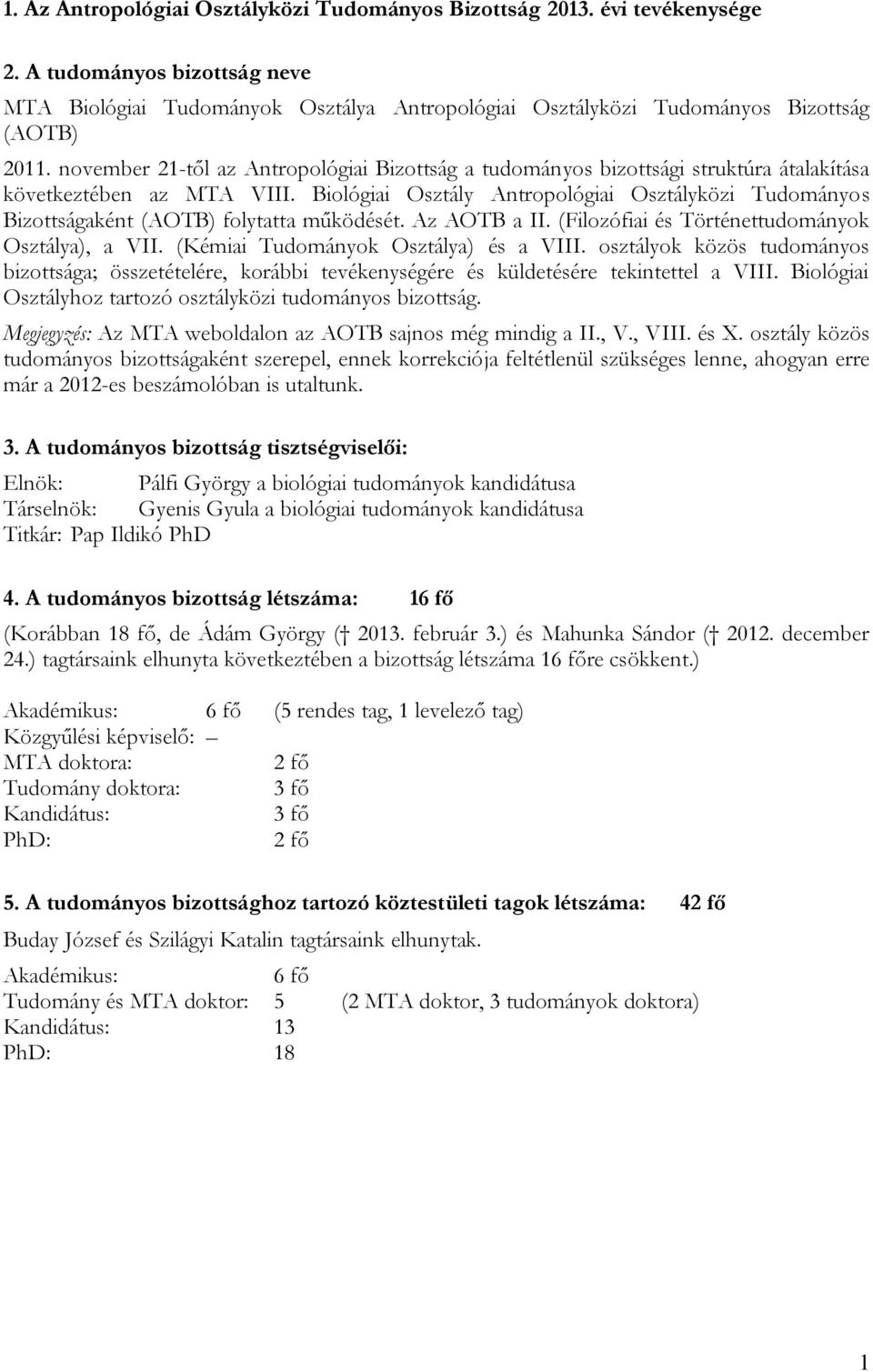 1. Az Antropológiai Osztályközi Tudományos Bizottság 2013. évi tevékenysége

2. A tudományos bizottság neve

MTA Biológiai Tudományok Osztálya Antropológiai Osztályközi Tudományos Bizottság (AOTB)

2011. november 21-től az Antropológiai Bizottság a tudományos bizottsági struktúra átalakítása következtében az MTA VIII. Biológiai Osztály Antropológiai Osztályközi Tudományos Bizottságaként (AOTB) folytatta működését. Az AOTB a II. (Filozófiai és Történettudományok Osztálya), a VII. (Kémiai Tudományok Osztálya) és a VIII. osztályok közös tudományos bizottsága; összetételére, korábbi tevékenységére és küldetésére tekintettel a VIII. Biológiai Osztályhoz tartozó osztályközi tudományos bizottság.

Megjegyzés: Az MTA weboldalon az AOTB sajnos még mindig a II., V., VIII. és X. osztály közös tudományos bizottságaként szerepel, ennek korrekciója feltétlenül szükséges lenne, ahogyan erre már a 2012-es beszámolóban is utaltunk.

3. A tudományos bizottság tisztségviselői:

Elnök: Pálfi György a biológiai tudományok kandidátusa
Társelnök: Gyenis Gyula a biológiai tudományok kandidátusa
Titkár: Pap Ildikó PhD

4. A tudományos bizottság létszáma: 16 fő

(Korábban 18 fő, de Ádám György († 2013. február 3.) és Mahunka Sándor († 2012. december 24.) tagtársaink elhunyta következtében a bizottság létszáma 16 főre csökkent.)

Akadémikus: 6 fő (5 rendes tag, 1 levelező tag)
Közgyűlési képviselő: –
MTA doktora: 2 fő
Tudomány doktora: 3 fő
Kandidátus: 3 fő
PhD: 2 fő

5. A tudományos bizottsághoz tartozó köztestületi tagok létszáma: 42 fő

Buday József és Szilágyi Katalin tagtársaink elhunytak.

Akadémikus: 6 fő
Tudomány és MTA doktor: 5 (2 MTA doktor, 3 tudományok doktora)
Kandidátus: 13
PhD: 18

1